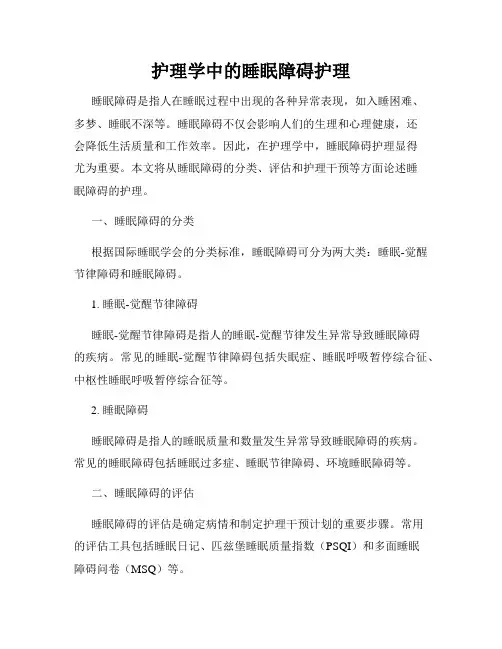 护理学中的睡眠障碍护理

睡眠障碍是指人在睡眠过程中出现的各种异常表现，如入睡困难、多梦、睡眠不深等。睡眠障碍不仅会影响人们的生理和心理健康，还会降低生活质量和工作效率。因此，在护理学中，睡眠障碍护理显得尤为重要。本文将从睡眠障碍的分类、评估和护理干预等方面论述睡眠障碍的护理。

一、睡眠障碍的分类

根据国际睡眠学会的分类标准，睡眠障碍可分为两大类：睡眠-觉醒节律障碍和睡眠障碍。

1. 睡眠-觉醒节律障碍

睡眠-觉醒节律障碍是指人的睡眠-觉醒节律发生异常导致睡眠障碍的疾病。常见的睡眠-觉醒节律障碍包括失眠症、睡眠呼吸暂停综合征、中枢性睡眠呼吸暂停综合征等。

2. 睡眠障碍

睡眠障碍是指人的睡眠质量和数量发生异常导致睡眠障碍的疾病。常见的睡眠障碍包括睡眠过多症、睡眠节律障碍、环境睡眠障碍等。

二、睡眠障碍的评估

睡眠障碍的评估是确定病情和制定护理干预计划的重要步骤。常用的评估工具包括睡眠日记、匹兹堡睡眠质量指数（PSQI）和多面睡眠障碍问卷（MSQ）等。